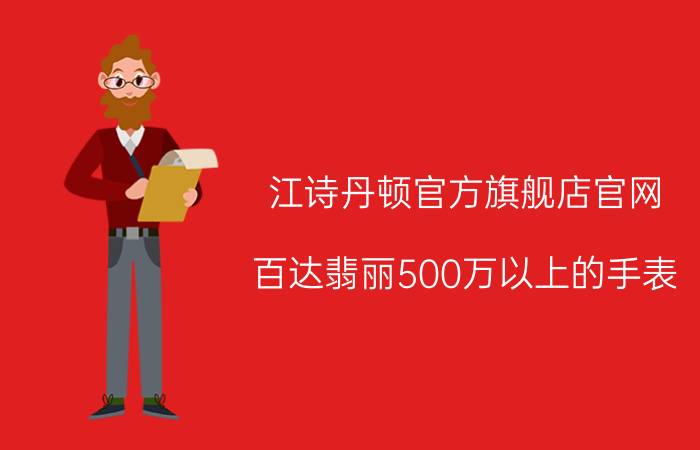 江诗丹顿官方旗舰店官网

百达翡丽500万以上的手表